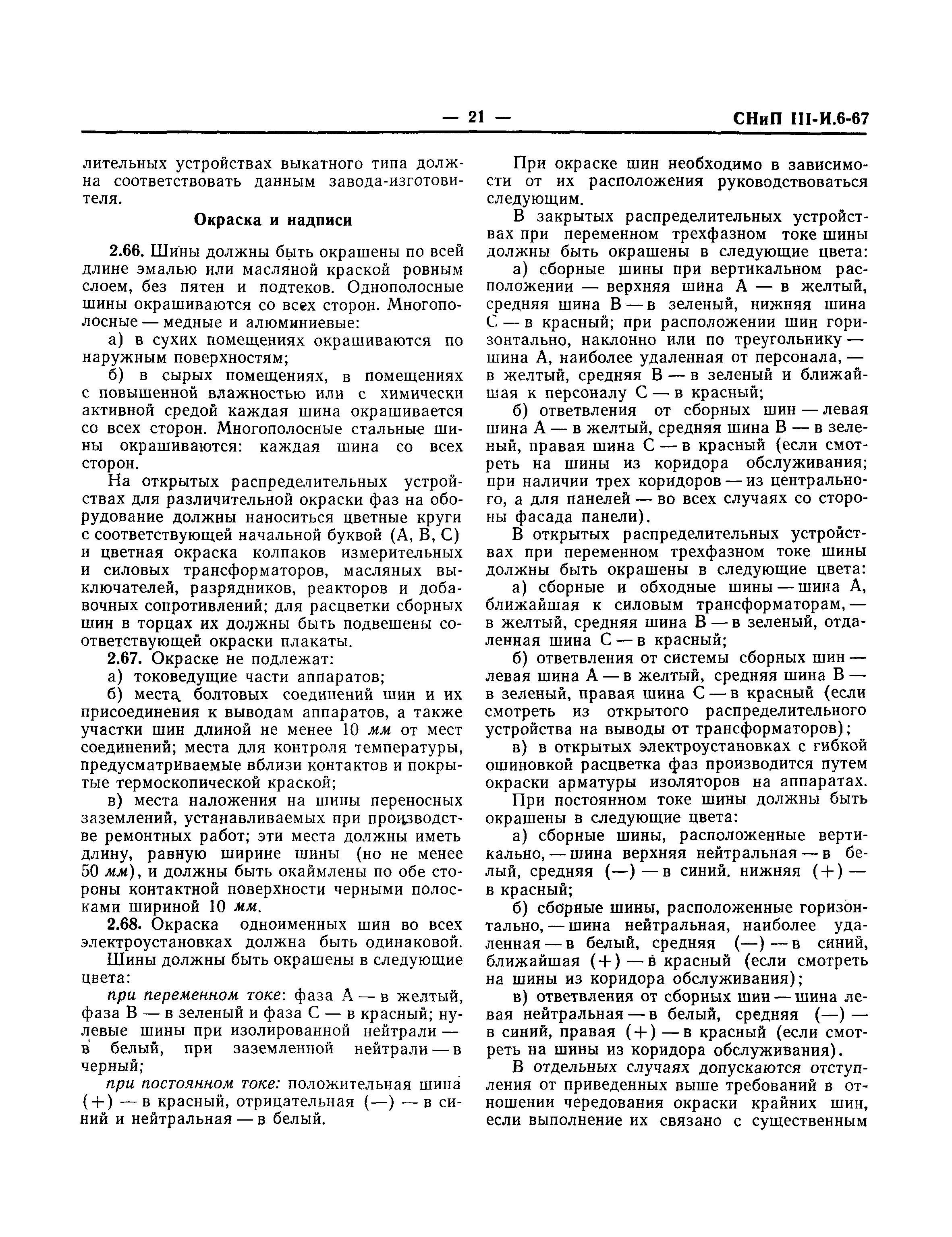 — 21 — СНиП III-И.6-67

лительных устройствах выкатного типа должна соответствовать данным завода-изготовителя.

Окраска и надписи

2.66. Шины должны быть окрашены по всей длине эмалью или масляной краской ровным слоем, без пятен и подтеков. Однополосные шины окрашиваются со всех сторон. Многополосные — медные и алюминиевые:

а) в сухих помещениях окрашиваются по наружным поверхностям;

б) в сырых помещениях, в помещениях с повышенной влажностью или с химически активной средой каждая шина окрашивается со всех сторон. Многополосные стальные шины окрашиваются: каждая шина со всех сторон.

На открытых распределительных устройствах для различительной окраски фаз на оборудование должны наноситься цветные круги с соответствующей начальной буквой (А, В, С) и цветная окраска колпаков измерительных и силовых трансформаторов, масляных выключателей, разрядников, реакторов и добавочных сопротивлений; для расцветки сборных шин в торцах их должны быть подвешены соответствующей окраски плакаты.

2.67. Окраске не подлежат:

а) токоведущие части аппаратов;

б) места болтовых соединений шин и их присоединения к выводам аппаратов, а также участки шин длиной не менее 10 мм от мест соединений; места для контроля температуры, предусматриваемые вблизи контактов и покрытые термоскопической краской;

в) места наложения на шины переносных заземлений, устанавливаемых при производстве ремонтных работ; эти места должны иметь длину, равную ширине шины (но не менее 50 мм), и должны быть окаймлены по обе стороны контактной поверхности черными полосками шириной 10 мм.

2.68. Окраска одноименных шин во всех электроустановках должна быть одинаковой.

Шины должны быть окрашены в следующие цвета:

при переменном токе: фаза А — в желтый, фаза В — в зеленый и фаза С — в красный; нулевые шины при изолированной нейтрали — в белый, при заземленной нейтрали — в черный;

при постоянном токе: положительная шина (+) — в красный, отрицательная (—) — в синий и нейтральная — в белый.

При окраске шин необходимо в зависимости от их расположения руководствоваться следующим.

В закрытых распределительных устройствах при переменном трехфазном токе шины должны быть окрашены в следующие цвета:

а) сборные шины при вертикальном расположении — верхняя шина А — в желтый, средняя шина В — в зеленый, нижняя шина С — в красный; при расположении шин горизонтально, наклонно или по треугольнику — шина А, наиболее удаленная от персонала, — в желтый, средняя В — в зеленый и ближайшая к персоналу С — в красный;

б) ответвления от сборных шин — левая шина А — в желтый, средняя шина В — в зеленый, правая шина С — в красный (если смотреть на шины из коридора обслуживания; при наличии трех коридоров — из центрального, а для панелей — во всех случаях со стороны фасада панели).

В открытых распределительных устройствах при переменном трехфазном токе шины должны быть окрашены в следующие цвета:

а) сборные и обходные шины — шина А, ближайшая к силовым трансформаторам, — в желтый, средняя шина В — в зеленый, отдаленная шина С — в красный;

б) ответвления от системы сборных шин — левая шина А — в желтый, средняя шина В — в зеленый, правая шина С — в красный (если смотреть из открытого распределительного устройства на выводы от трансформаторов);

в) в открытых электроустановках с гибкой ошиновкой расцветка фаз производится путем окраски арматуры изоляторов на аппаратах.

При постоянном токе шины должны быть окрашены в следующие цвета:

а) сборные шины, расположенные вертикально, — шина верхняя нейтральная — в белый, средняя (—) — в синий. нижняя (+) — в красный;

б) сборные шины, расположенные горизонтально, — шина нейтральная, наиболее удаленная — в белый, средняя (—) — в синий, ближайшая (+) — в красный (если смотреть на шины из коридора обслуживания);

в) ответвления от сборных шин — шина левая нейтральная — в белый, средняя (—) — в синий, правая (+) — в красный (если смотреть на шины из коридора обслуживания).

В отдельных случаях допускаются отступления от приведенных выше требований в отношении чередования окраски крайних шин, если выполнение их связано с существенным